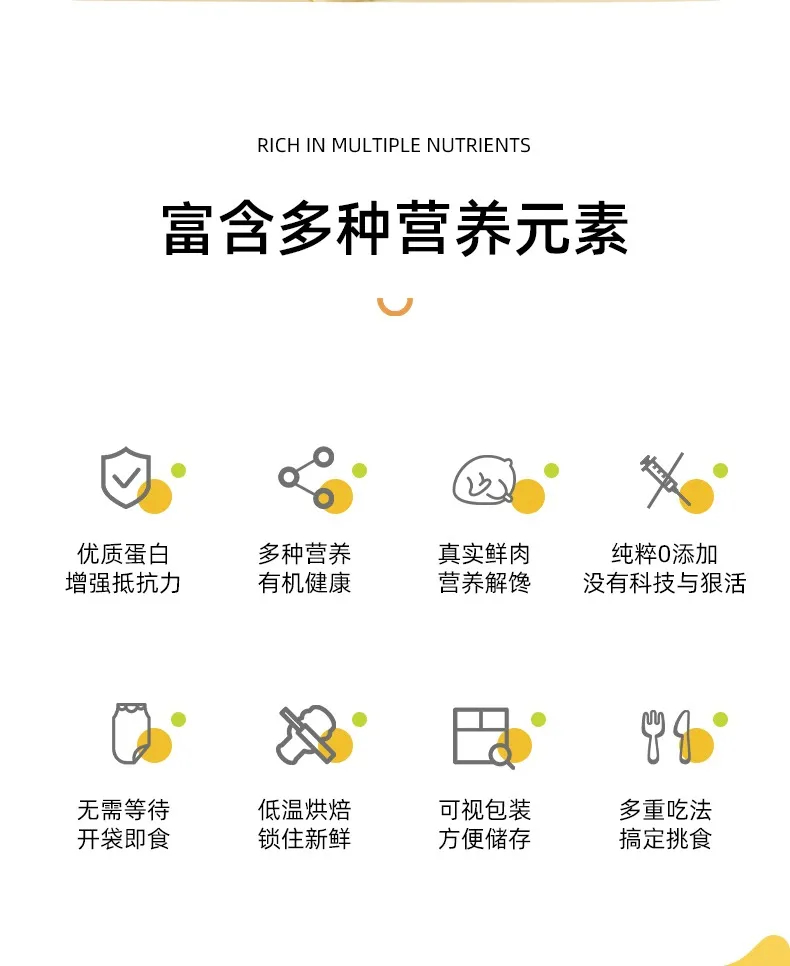 RICH IN MULTIPLE NUTRIENTS

富含多种营养元素

优质蛋白
增强抵抗力

多种营养
有机健康

真实鲜肉
营养解馋

纯粹0添加
没有科技与狠活

无需等待
开袋即食

低温烘焙
锁住新鲜

可视包装
方便储存

多重吃法
搞定挑食